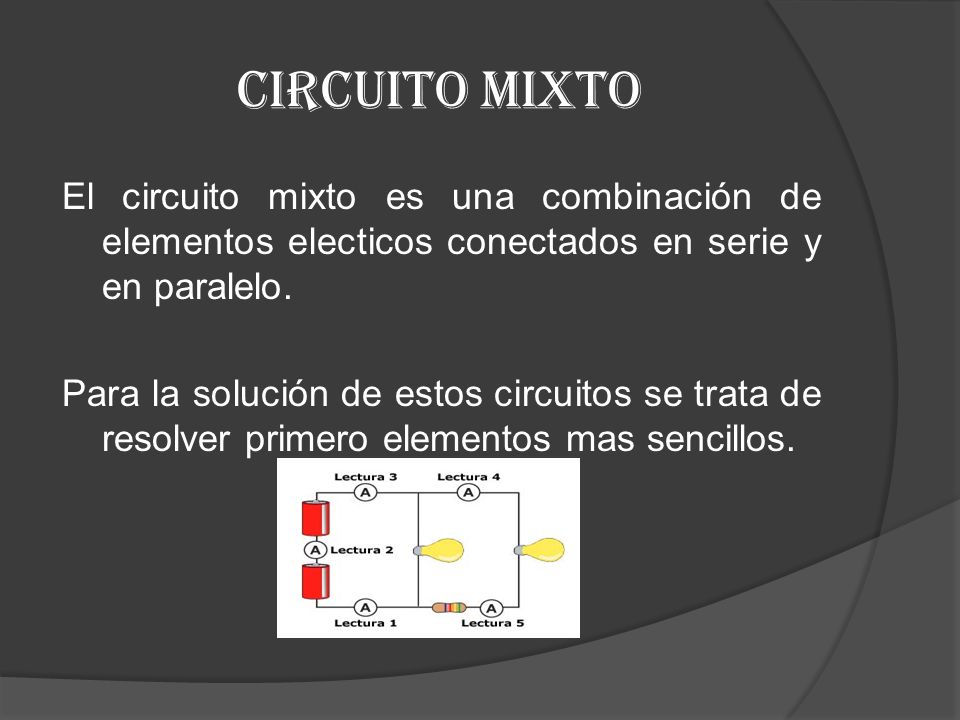 CIRCUITO MIXTO

El circuito mixto es una combinación de elementos electicos conectados en serie y en paralelo.

Para la solución de estos circuitos se trata de resolver primero elementos mas sencillos.

Lectura 3
A
Lectura 4
A
A
Lectura 2
A
Lectura 1
A
Lectura 5